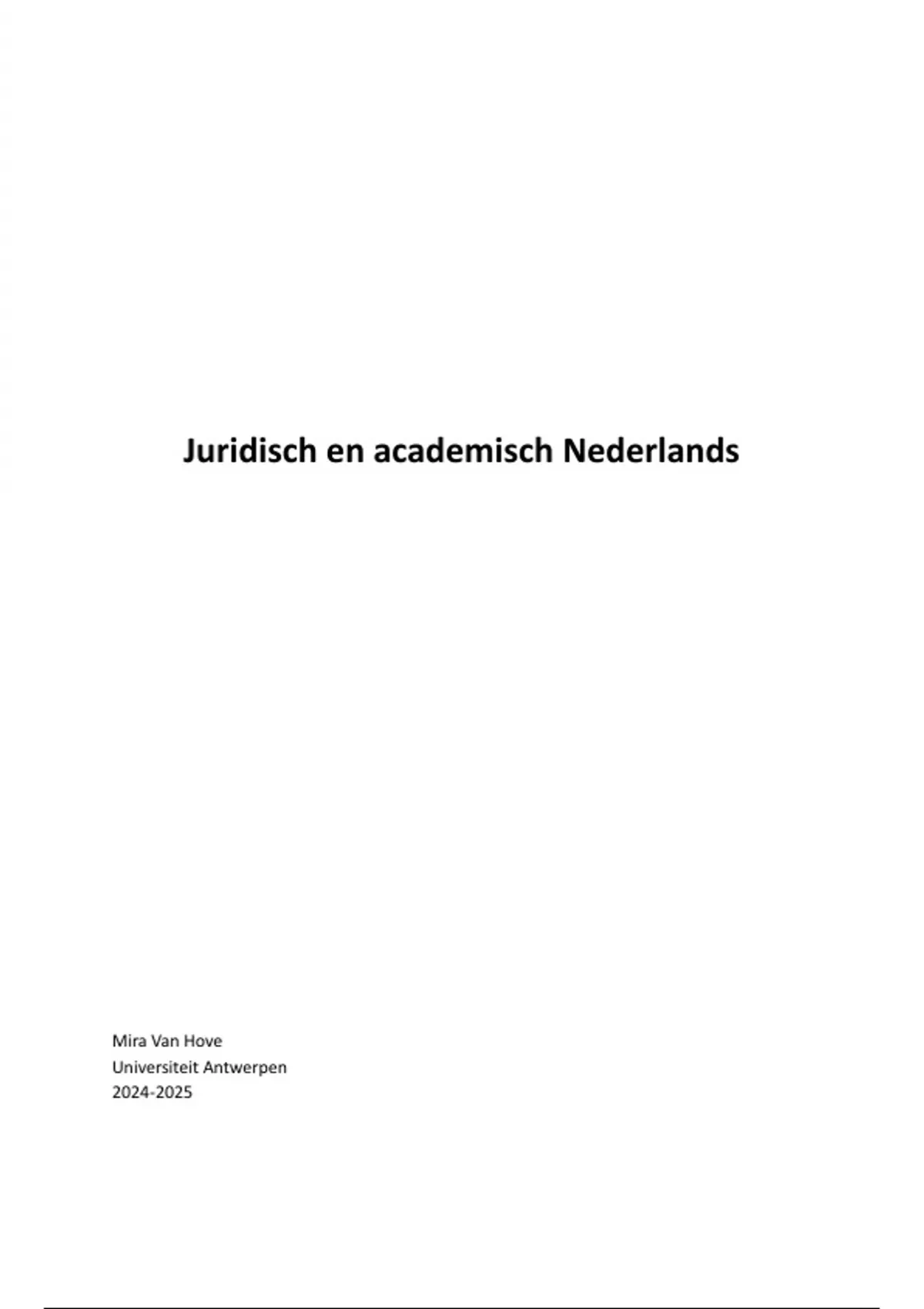 Juridisch en academisch Nederlands

Mira Van Hove
Universiteit Antwerpen
2024-2025